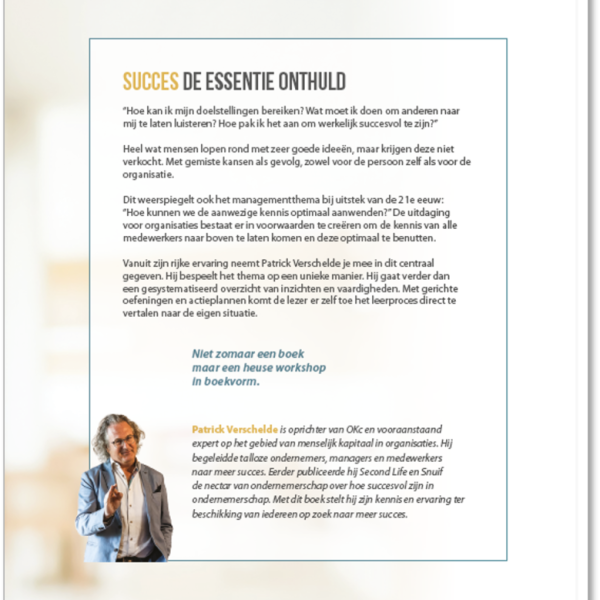 SUCCES DE ESSENTIE ONTHULD

"Hoe kan ik mijn doelstellingen bereiken? Wat moet ik doen om anderen naar mij te laten luisteren? Hoe pak ik het aan om werkelijk succesvol te zijn?"

Heel wat mensen lopen rond met zeer goede ideeën, maar krijgen deze niet verkocht. Met gemiste kansen als gevolg, zowel voor de persoon zelf als voor de organisatie.

Dit weerspiegelt ook het managementthema bij uitstek van de 21e eeuw: "Hoe kunnen we de aanwezige kennis optimaal aanwenden?" De uitdaging voor organisaties bestaat er in voorwaarden te creëren om de kennis van alle medewerkers naar boven te laten komen en deze optimaal te benutten.

Vanuit zijn rijke ervaring neemt Patrick Verschelde je mee in dit centraal gegeven. Hij bespeelt het thema op een unieke manier. Hij gaat verder dan een gesystematiseerd overzicht van inzichten en vaardigheden. Met gerichte oefeningen en actieplannen komt de lezer er zelf toe het leerproces direct te vertalen naar de eigen situatie.

Niet zomaar een boek maar een heuse workshop in boekvorm.

Patrick Verschelde is oprichter van OKc en vooraanstaand expert op het gebied van menselijk kapitaal in organisaties. Hij begeleidde talloze ondernemers, managers en medewerkers naar meer succes. Eerder publiceerde hij Second Life en Snuif de nectar van ondernemerschap over hoe succesvol zijn in ondernemerschap. Met dit boek stelt hij zijn kennis en ervaring ter beschikking van iedereen op zoek naar meer succes.